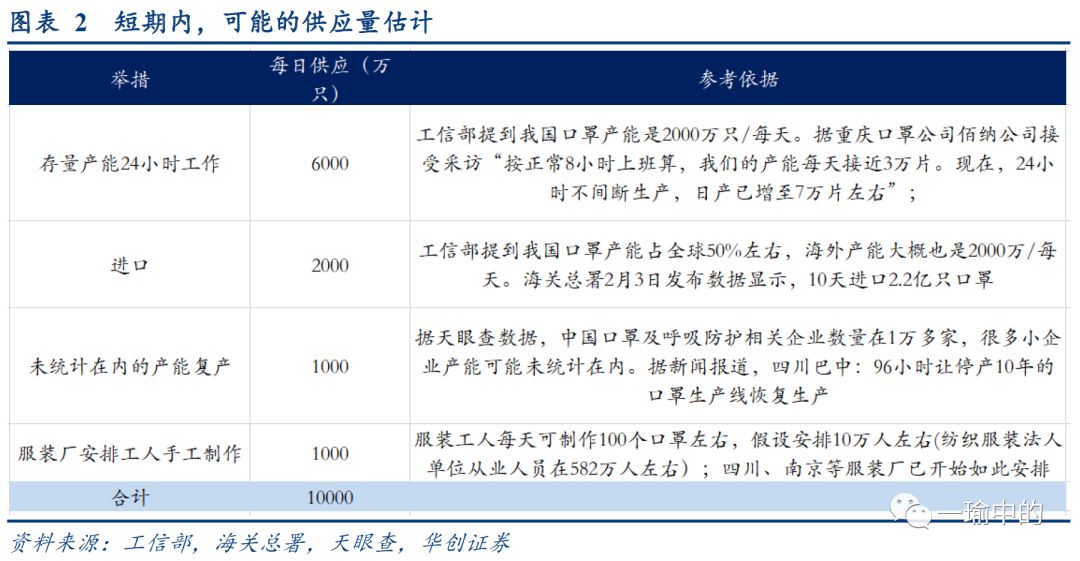 图表 2 短期内，可能的供应量估计

| 举措 | 每日供应（万只） | 参考依据 |
|---|---|---|
| 存量产能24小时工作 | 6000 | 工信部提到我国口罩产能是2000万只/每天。据重庆口罩公司佰纳公司接受采访“按正常8小时上班算，我们的产能每天接近3万片。现在，24小时不间断生产，日产已增至7万片左右”； |
| 进口 | 2000 | 工信部提到我国口罩产能占全球50%左右，海外产能大概也是2000万/每天。海关总署2月3日发布数据显示，10天进口2.2亿只口罩 |
| 未统计在内的产能复产 | 1000 | 据天眼查数据，中国口罩及呼吸防护相关企业数量在1万多家，很多小企业产能可能未统计在内。据新闻报道，四川巴中：96小时让停产10年的口罩生产线恢复生产 |
| 服装厂安排工人手工制作 | 1000 | 服装工人每天可制作100个口罩左右，假设安排10万人左右(纺织服装法人单位从业人员在582万人左右）；四川、南京等服装厂已开始如此安排 |
| 合计 | 10000 | |

资料来源：工信部，海关总署，天眼查，华创证券

一瑜中的